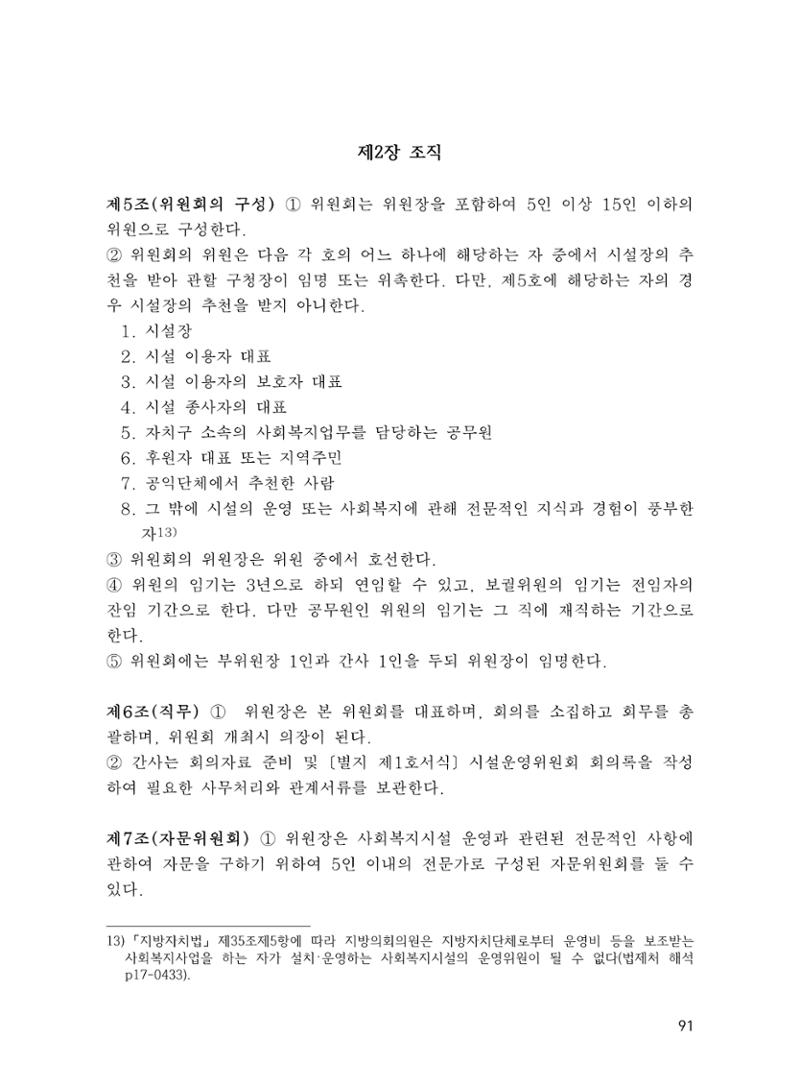 제2장 조직

제5조(위원회의 구성) ① 위원회는 위원장을 포함하여 5인 이상 15인 이하의 위원으로 구성한다.

② 위원회의 위원은 다음 각 호의 어느 하나에 해당하는 자 중에서 시설장의 추천을 받아 관할 구청장이 임명 또는 위촉한다. 다만, 제5호에 해당하는 자의 경우 시설장의 추천을 받지 아니한다.

1. 시설장
2. 시설 이용자 대표
3. 시설 이용자의 보호자 대표
4. 시설 종사자의 대표
5. 자치구 소속의 사회복지업무를 담당하는 공무원
6. 후원자 대표 또는 지역주민
7. 공익단체에서 추천한 사람
8. 그 밖에 시설의 운영 또는 사회복지에 관해 전문적인 지식과 경험이 풍부한 자$^{13)}$

③ 위원회의 위원장은 위원 중에서 호선한다.

④ 위원의 임기는 3년으로 하되 연임할 수 있고, 보궐위원의 임기는 전임자의 잔임 기간으로 한다. 다만 공무원인 위원의 임기는 그 직에 재직하는 기간으로 한다.

⑤ 위원회에는 부위원장 1인과 간사 1인을 두되 위원장이 임명한다.

제6조(직무) ① 위원장은 본 위원회를 대표하며, 회의를 소집하고 회무를 총괄하며, 위원회 개최시 의장이 된다.

② 간사는 회의자료 준비 및 〔별지 제1호서식〕 시설운영위원회 회의록을 작성하여 필요한 사무처리와 관계서류를 보관한다.

제7조(자문위원회) ① 위원장은 사회복지시설 운영과 관련된 전문적인 사항에 관하여 자문을 구하기 위하여 5인 이내의 전문가로 구성된 자문위원회를 둘 수 있다.

13) 「지방자치법」 제35조제5항에 따라 지방의회의원은 지방자치단체로부터 운영비 등을 보조받는 사회복지사업을 하는 자가 설치·운영하는 사회복지시설의 운영위원이 될 수 없다(법제처 해석 p17-0433).

91